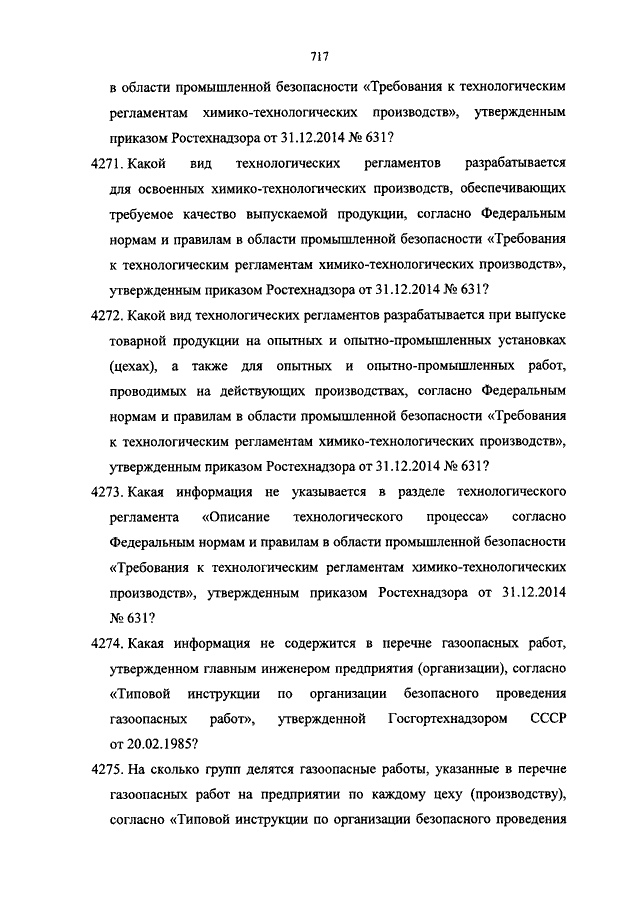 717

в области промышленной безопасности «Требования к технологическим регламентам химико-технологических производств», утвержденным приказом Ростехнадзора от 31.12.2014 № 631?

4271. Какой вид технологических регламентов разрабатывается для освоенных химико-технологических производств, обеспечивающих требуемое качество выпускаемой продукции, согласно Федеральным нормам и правилам в области промышленной безопасности «Требования к технологическим регламентам химико-технологических производств», утвержденным приказом Ростехнадзора от 31.12.2014 № 631?

4272. Какой вид технологических регламентов разрабатывается при выпуске товарной продукции на опытных и опытно-промышленных установках (цехах), а также для опытных и опытно-промышленных работ, проводимых на действующих производствах, согласно Федеральным нормам и правилам в области промышленной безопасности «Требования к технологическим регламентам химико-технологических производств», утвержденным приказом Ростехнадзора от 31.12.2014 № 631?

4273. Какая информация не указывается в разделе технологического регламента «Описание технологического процесса» согласно Федеральным нормам и правилам в области промышленной безопасности «Требования к технологическим регламентам химико-технологических производств», утвержденным приказом Ростехнадзора от 31.12.2014 № 631?

4274. Какая информация не содержится в перечне газоопасных работ, утвержденном главным инженером предприятия (организации), согласно «Типовой инструкции по организации безопасного проведения газоопасных работ», утвержденной Госгортехнадзором СССР от 20.02.1985?

4275. На сколько групп делятся газоопасные работы, указанные в перечне газоопасных работ на предприятии по каждому цеху (производству), согласно «Типовой инструкции по организации безопасного проведения